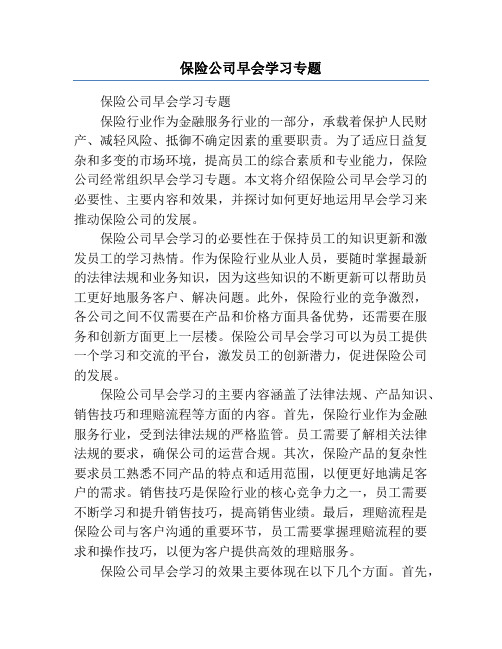 保险公司早会学习专题

保险公司早会学习专题

保险行业作为金融服务行业的一部分，承载着保护人民财产、减轻风险、抵御不确定因素的重要职责。为了适应日益复杂和多变的市场环境，提高员工的综合素质和专业能力，保险公司经常组织早会学习专题。本文将介绍保险公司早会学习的必要性、主要内容和效果，并探讨如何更好地运用早会学习来推动保险公司的发展。

保险公司早会学习的必要性在于保持员工的知识更新和激发员工的学习热情。作为保险行业从业人员，要随时掌握最新的法律法规和业务知识，因为这些知识的不断更新可以帮助员工更好地服务客户、解决问题。此外，保险行业的竞争激烈，各公司之间不仅需要在产品和价格方面具备优势，还需要在服务和创新方面更上一层楼。保险公司早会学习可以为员工提供一个学习和交流的平台，激发员工的创新潜力，促进保险公司的发展。

保险公司早会学习的主要内容涵盖了法律法规、产品知识、销售技巧和理赔流程等方面的内容。首先，保险行业作为金融服务行业，受到法律法规的严格监管。员工需要了解相关法律法规的要求，确保公司的运营合规。其次，保险产品的复杂性要求员工熟悉不同产品的特点和适用范围，以便更好地满足客户的需求。销售技巧是保险行业的核心竞争力之一，员工需要不断学习和提升销售技巧，提高销售业绩。最后，理赔流程是保险公司与客户沟通的重要环节，员工需要掌握理赔流程的要求和操作技巧，以便为客户提供高效的理赔服务。

保险公司早会学习的效果主要体现在以下几个方面。首先，